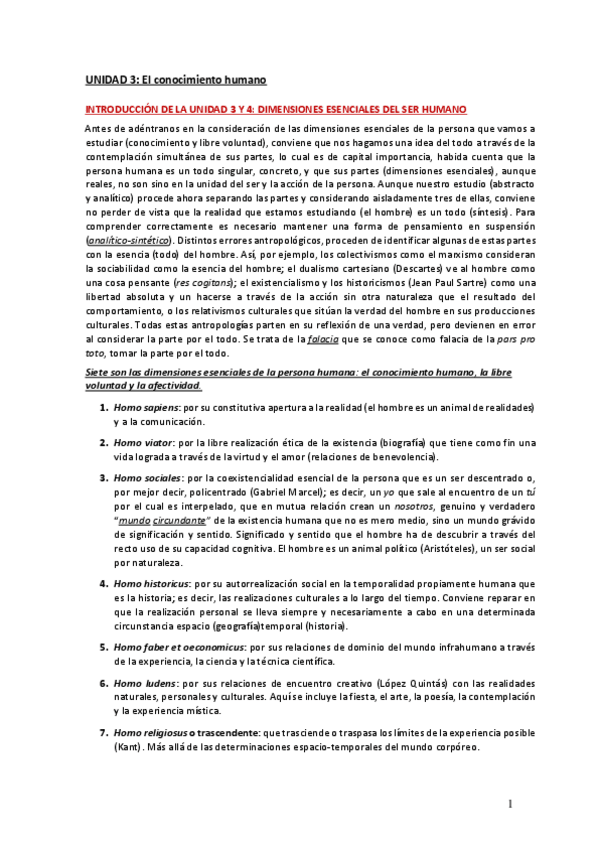 UNIDAD 3: El conocimiento humano

INTRODUCCIÓN DE LA UNIDAD 3 Y 4: DIMENSIONES ESENCIALES DEL SER HUMANO

Antes de adéntranos en la consideración de las dimensiones esenciales de la persona que vamos a estudiar (conocimiento y libre voluntad), conviene que nos hagamos una idea del todo a través de la contemplación simultánea de sus partes, lo cual es de capital importancia, habida cuenta que la persona humana es un todo singular, concreto, y que sus partes (dimensiones esenciales), aunque reales, no son sino en la unidad del ser y la acción de la persona. Aunque nuestro estudio (abstracto y analítico) procede ahora separando las partes y considerando aisladamente tres de ellas, conviene no perder de vista que la realidad que estamos estudiando (el hombre) es un todo (síntesis). Para comprender correctamente es necesario mantener una forma de pensamiento en suspensión (analítico-sintético). Distintos errores antropológicos, proceden de identificar algunas de estas partes con la esencia (todo) del hombre. Así, por ejemplo, los colectivismos como el marxismo consideran la sociabilidad como la esencia del hombre; el dualismo cartesiano (Descartes) ve al hombre como una cosa pensante (res cogitans); el existencialismo y los historicismos (Jean Paul Sartre) como una libertad absoluta y un hacerse a través de la acción sin otra naturaleza que el resultado del comportamiento, o los relativismos culturales que sitúan la verdad del hombre en sus producciones culturales. Todas estas antropologías parten en su reflexión de una verdad, pero devienen en error al considerar la parte por el todo. Se trata de la falacia que se conoce como falacia de la pars pro toto, tomar la parte por el todo.

Siete son las dimensiones esenciales de la persona humana: el conocimiento humano, la libre voluntad y la afectividad.

1. Homo sapiens: por su constitutiva apertura a la realidad (el hombre es un animal de realidades) y a la comunicación.

2. Homo viator: por la libre realización ética de la existencia (biografía) que tiene como fin una vida lograda a través de la virtud y el amor (relaciones de benevolencia).

3. Homo sociales: por la coexistencialidad esencial de la persona que es un ser descentrado o, por mejor decir, policentrado (Gabriel Marcel); es decir, un yo que sale al encuentro de un tú por el cual es interpelado, que en mutua relación crean un nosotros, genuino y verdadero "mundo circundante" de la existencia humana que no es mero medio, sino un mundo grávido de significación y sentido. Significado y sentido que el hombre ha de descubrir a través del recto uso de su capacidad cognitiva. El hombre es un animal político (Aristóteles), un ser social por naturaleza.

4. Homo historicus: por su autorrealización social en la temporalidad propiamente humana que es la historia; es decir, las realizaciones culturales a lo largo del tiempo. Conviene reparar en que la realización personal se lleva siempre y necesariamente a cabo en una determinada circunstancia espacio (geografía)temporal (historia).

5. Homo faber et oeconomicus: por sus relaciones de dominio del mundo infrahumano a través de la experiencia, la ciencia y la técnica científica.

6. Homo ludens: por sus relaciones de encuentro creativo (López Quintás) con las realidades naturales, personales y culturales. Aquí se incluye la fiesta, el arte, la poesía, la contemplación y la experiencia mística.

7. Homo religiosus o trascendente: que trasciende o traspasa los límites de la experiencia posible (Kant). Más allá de las determinaciones espacio-temporales del mundo corpóreo.

1